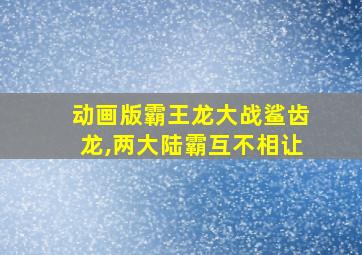 动画版霸王龙大战鲨齿龙,两大陆霸互不相让